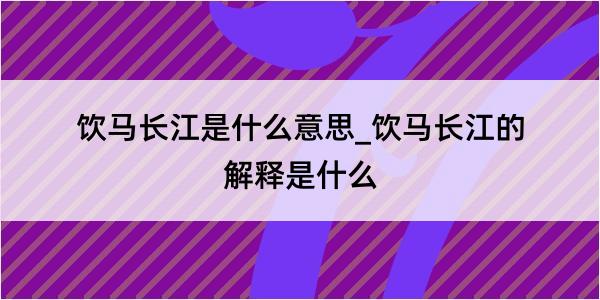 饮马长江是什么意思_饮马长江的解释是什么